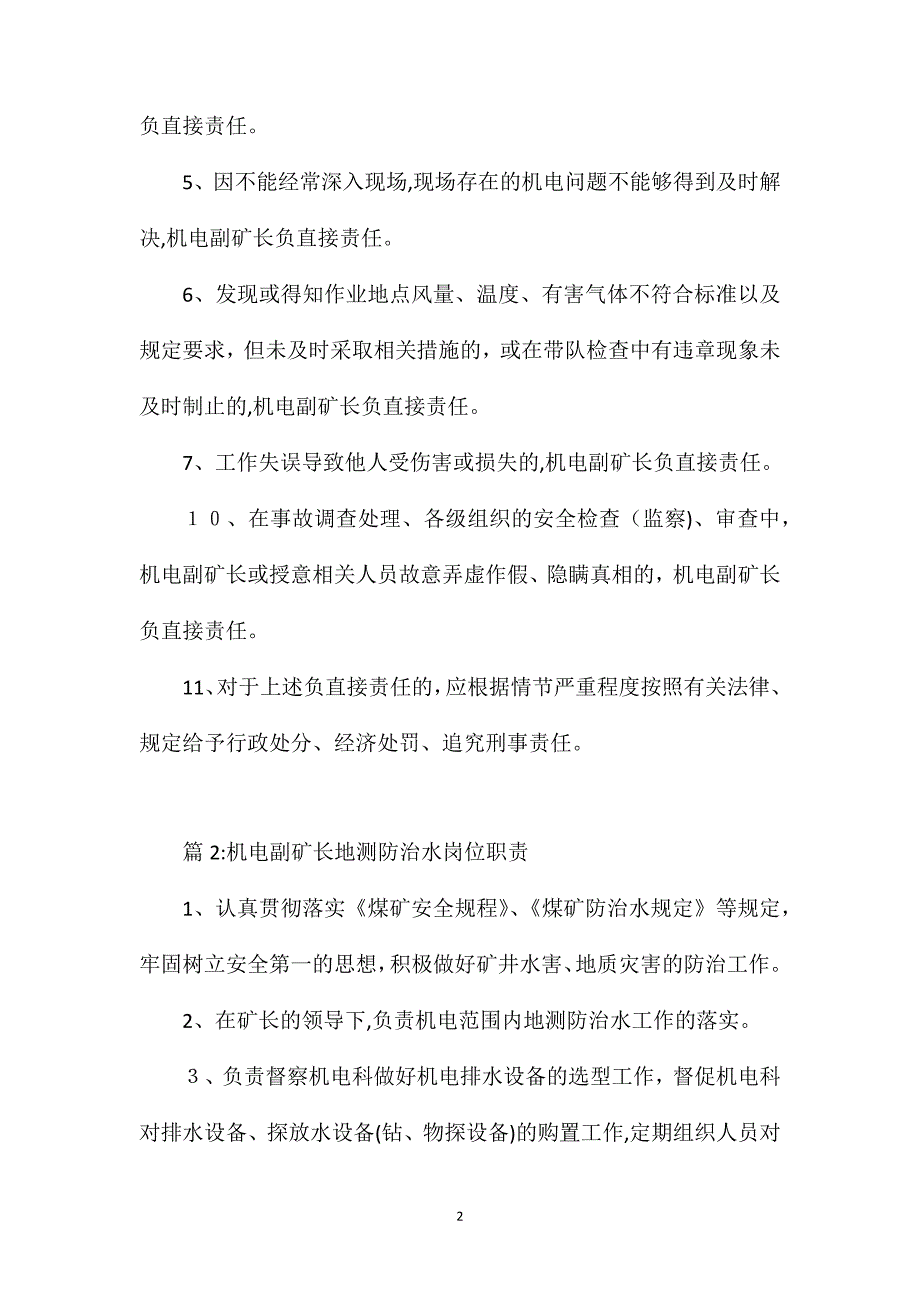 负直接责任。

5、因不能经常深入现场,现场存在的机电问题不能够得到及时解决,机电副矿长负直接责任。

6、发现或得知作业地点风量、温度、有害气体不符合标准以及规定要求，但未及时采取相关措施的，或在带队检查中有违章现象未及时制止的,机电副矿长负直接责任。

7、工作失误导致他人受伤害或损失的,机电副矿长负直接责任。

１０、在事故调查处理、各级组织的安全检查（监察)、审查中，机电副矿长或授意相关人员故意弄虚作假、隐瞒真相的，机电副矿长负直接责任。

11、对于上述负直接责任的，应根据情节严重程度按照有关法律、规定给予行政处分、经济处罚、追究刑事责任。

篇 2:机电副矿长地测防治水岗位职责

1、认真贯彻落实《煤矿安全规程》、《煤矿防治水规定》等规定，牢固树立安全第一的思想，积极做好矿井水害、地质灾害的防治工作。

2、在矿长的领导下,负责机电范围内地测防治水工作的落实。

３、负责督察机电科做好机电排水设备的选型工作，督促机电科对排水设备、探放水设备(钻、物探设备)的购置工作,定期组织人员对

2